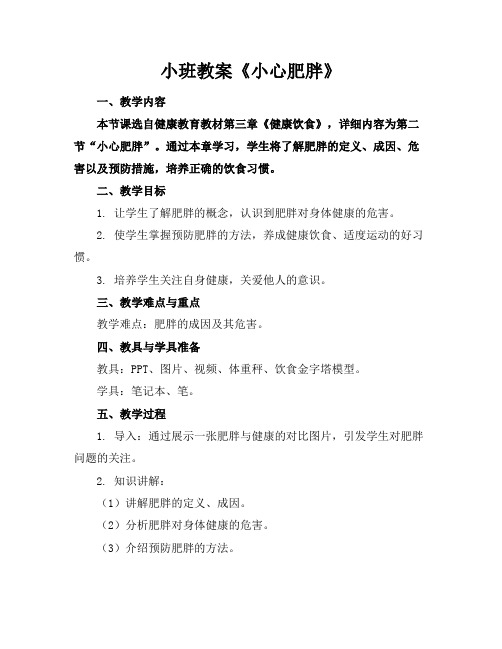 小班教案《小心肥胖》

一、教学内容

本节课选自健康教育教材第三章《健康饮食》，详细内容为第二节“小心肥胖”。通过本章学习，学生将了解肥胖的定义、成因、危害以及预防措施，培养正确的饮食习惯。

二、教学目标

1. 让学生了解肥胖的概念，认识到肥胖对身体健康的危害。

2. 使学生掌握预防肥胖的方法，养成健康饮食、适度运动的好习惯。

3. 培养学生关注自身健康，关爱他人的意识。

三、教学难点与重点

教学难点：肥胖的成因及其危害。

四、教具与学具准备

教具：PPT、图片、视频、体重秤、饮食金字塔模型。

学具：笔记本、笔。

五、教学过程

1. 导入：通过展示一张肥胖与健康的对比图片，引发学生对肥胖问题的关注。

2. 知识讲解：

（1）讲解肥胖的定义、成因。

（2）分析肥胖对身体健康的危害。

（3）介绍预防肥胖的方法。